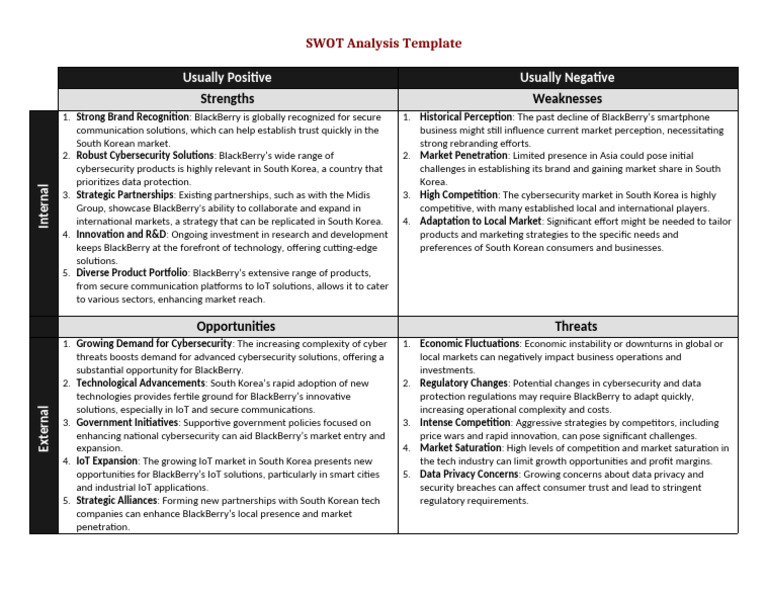 SWOT Analysis Template

| | Usually Positive | Usually Negative |
|---|---|---|
| | Strengths | Weaknesses |
| Internal | 1. Strong Brand Recognition: BlackBerry is globally recognized for secure communication solutions, which can help establish trust quickly in the South Korean market. 2. Robust Cybersecurity Solutions: BlackBerry's wide range of cybersecurity products is highly relevant in South Korea, a country that prioritizes data protection. 3. Strategic Partnerships: Existing partnerships, such as with the Midis Group, showcase BlackBerry's ability to collaborate and expand in international markets, a strategy that can be replicated in South Korea. 4. Innovation and R&D: Ongoing investment in research and development keeps BlackBerry at the forefront of technology, offering cutting-edge solutions. 5. Diverse Product Portfolio: BlackBerry's extensive range of products, from secure communication platforms to IoT solutions, allows it to cater to various sectors, enhancing market reach. | 1. Historical Perception: The past decline of BlackBerry's smartphone business might still influence current market perception, necessitating strong rebranding efforts. 2. Market Penetration: Limited presence in Asia could pose initial challenges in establishing its brand and gaining market share in South Korea. 3. High Competition: The cybersecurity market in South Korea is highly competitive, with many established local and international players. 4. Adaptation to Local Market: Significant effort might be needed to tailor products and marketing strategies to the specific needs and preferences of South Korean consumers and businesses. |
| | Opportunities | Threats |
| External | 1. Growing Demand for Cybersecurity: The increasing complexity of cyber threats boosts demand for advanced cybersecurity solutions, offering a substantial opportunity for BlackBerry. 2. Technological Advancements: South Korea's rapid adoption of new technologies provides fertile ground for BlackBerry's innovative solutions, especially in IoT and secure communications. 3. Government Initiatives: Supportive government policies focused on enhancing national cybersecurity can aid BlackBerry's market entry and expansion. 4. IoT Expansion: The growing IoT market in South Korea presents new opportunities for BlackBerry's IoT solutions, particularly in smart cities and industrial IoT applications. 5. Strategic Alliances: Forming new partnerships with South Korean tech companies can enhance BlackBerry's local presence and market penetration. | 1. Economic Fluctuations: Economic instability or downturns in global or local markets can negatively impact business operations and investments. 2. Regulatory Changes: Potential changes in cybersecurity and data protection regulations may require BlackBerry to adapt quickly, increasing operational complexity and costs. 3. Intense Competition: Aggressive strategies by competitors, including price wars and rapid innovation, can pose significant challenges. 4. Market Saturation: High levels of competition and market saturation in the tech industry can limit growth opportunities and profit margins. 5. Data Privacy Concerns: Growing concerns about data privacy and security breaches can affect consumer trust and lead to stringent regulatory requirements. |